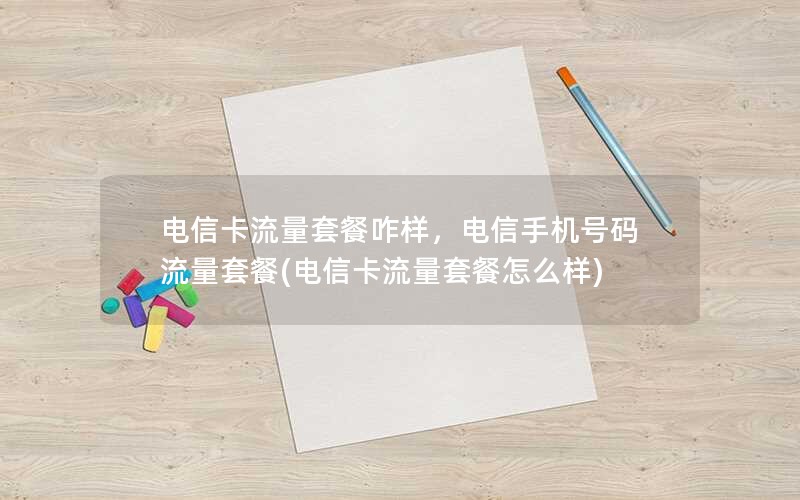 电信卡流量套餐咋样，电信手机号码流量套餐(电信卡流量套餐怎么样)